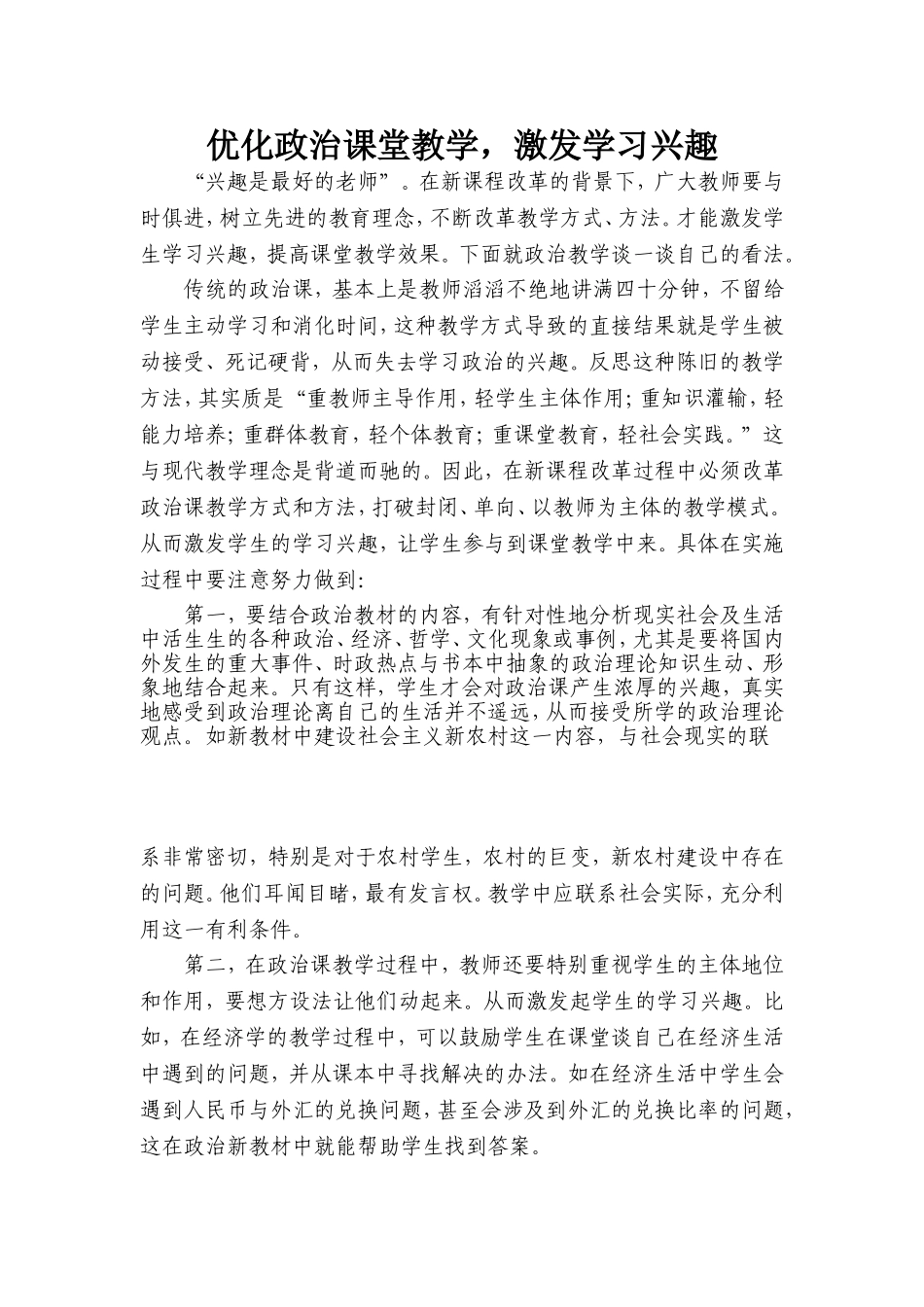 优化政治课堂教学，激发学习兴趣

“兴趣是最好的老师”。在新课程改革的背景下，广大教师要与时俱进，树立先进的教育理念，不断改革教学方式、方法。才能激发学生学习兴趣，提高课堂教学效果。下面就政治教学谈一谈自己的看法。

传统的政治课，基本上是教师滔滔不绝地讲满四十分钟，不留给学生主动学习和消化时间，这种教学方式导致的直接结果就是学生被动接受、死记硬背，从而失去学习政治的兴趣。反思这种陈旧的教学方法，其实质是“重教师主导作用，轻学生主体作用；重知识灌输，轻能力培养；重群体教育，轻个体教育；重课堂教育，轻社会实践。”这与现代教学理念是背道而驰的。因此，在新课程改革过程中必须改革政治课教学方式和方法，打破封闭、单向、以教师为主体的教学模式。从而激发学生的学习兴趣，让学生参与到课堂教学中来。具体在实施过程中要注意努力做到：

第一，要结合政治教材的内容，有针对性地分析现实社会及生活中活生生的各种政治、经济、哲学、文化现象或事例，尤其是要将国内外发生的重大事件、时政热点与书本中抽象的政治理论知识生动、形象地结合起来。只有这样，学生才会对政治课产生浓厚的兴趣，真实地感受到政治理论离自己的生活并不遥远，从而接受所学的政治理论观点。如新教材中建设社会主义新农村这一内容，与社会现实的联系非常密切，特别是对于农村学生，农村的巨变，新农村建设中存在的问题。他们耳闻目睹，最有发言权。教学中应联系社会实际，充分利用这一有利条件。

第二，在政治课教学过程中，教师还要特别重视学生的主体地位和作用，要想方设法让他们动起来。从而激发起学生的学习兴趣。比如，在经济学的教学过程中，可以鼓励学生在课堂谈自己在经济生活中遇到的问题，并从课本中寻找解决的办法。如在经济生活中学生会遇到人民币与外汇的兑换问题，甚至会涉及到外汇的兑换比率的问题，这在政治新教材中就能帮助学生找到答案。